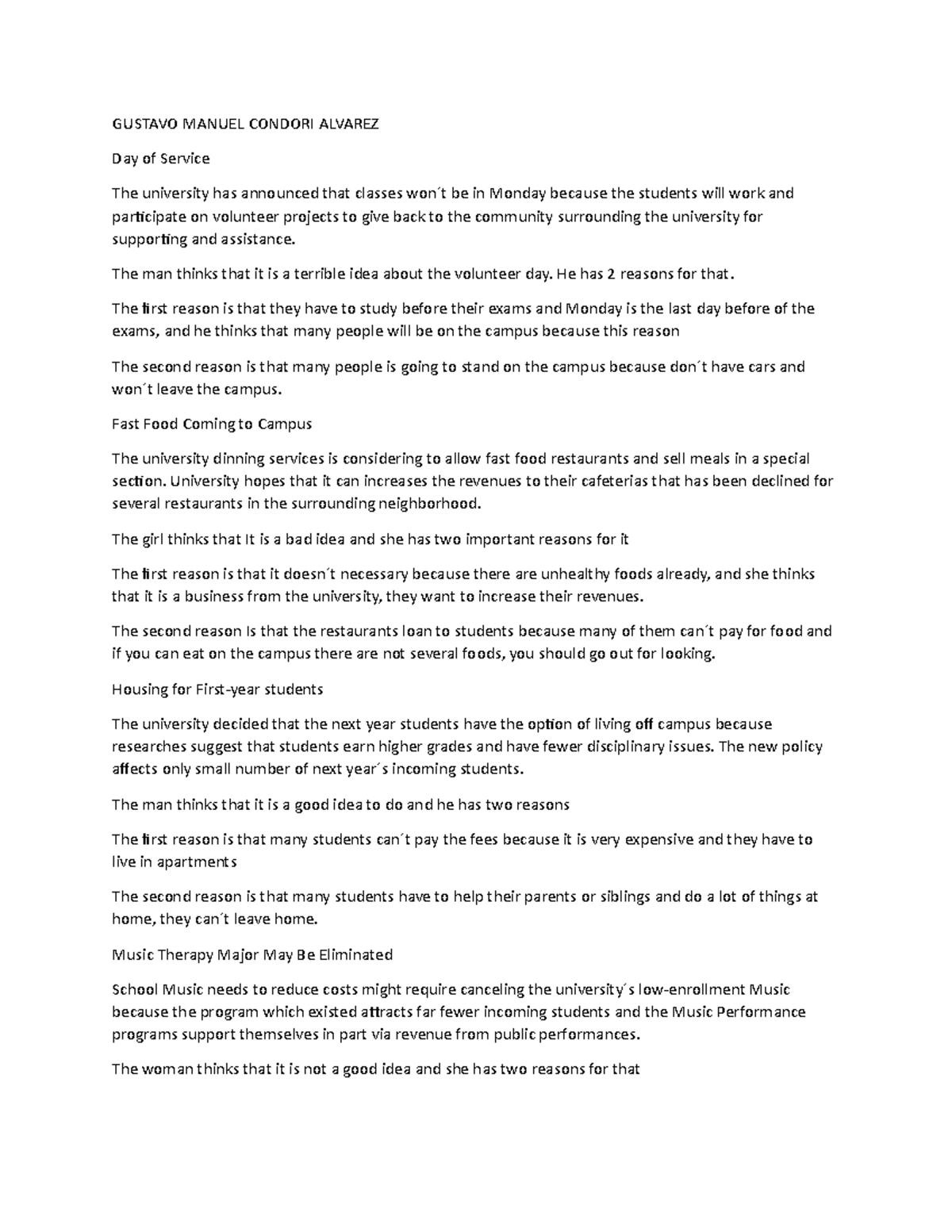 GUSTAVO MANUEL CONDORI ALVAREZ

Day of Service

The university has announced that classes won´t be in Monday because the students will work and participate on volunteer projects to give back to the community surrounding the university for supporting and assistance.

The man thinks that it is a terrible idea about the volunteer day. He has 2 reasons for that.

The first reason is that they have to study before their exams and Monday is the last day before of the exams, and he thinks that many people will be on the campus because this reason

The second reason is that many people is going to stand on the campus because don´t have cars and won´t leave the campus.

Fast Food Coming to Campus

The university dinning services is considering to allow fast food restaurants and sell meals in a special section. University hopes that it can increases the revenues to their cafeterias that has been declined for several restaurants in the surrounding neighborhood.

The girl thinks that It is a bad idea and she has two important reasons for it

The first reason is that it doesn´t necessary because there are unhealthy foods already, and she thinks that it is a business from the university, they want to increase their revenues.

The second reason Is that the restaurants loan to students because many of them can´t pay for food and if you can eat on the campus there are not several foods, you should go out for looking.

Housing for First-year students

The university decided that the next year students have the option of living off campus because researches suggest that students earn higher grades and have fewer disciplinary issues. The new policy affects only small number of next year´s incoming students.

The man thinks that it is a good idea to do and he has two reasons

The first reason is that many students can´t pay the fees because it is very expensive and they have to live in apartments

The second reason is that many students have to help their parents or siblings and do a lot of things at home, they can´t leave home.

Music Therapy Major May Be Eliminated

School Music needs to reduce costs might require canceling the university´s low-enrollment Music because the program which existed attracts far fewer incoming students and the Music Performance programs support themselves in part via revenue from public performances.

The woman thinks that it is not a good idea and she has two reasons for that